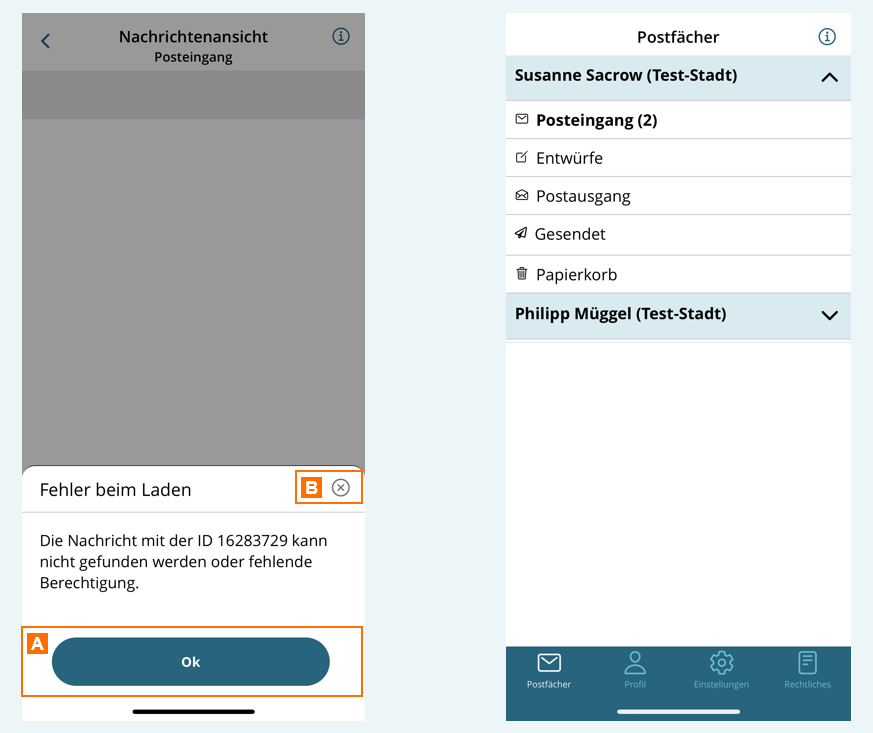 Nachrichtenansicht
Posteingang

Fehler beim Laden

B

Die Nachricht mit der ID 16283729 kann nicht gefunden werden oder fehlende Berechtigung.

A

Ok

Postfächer

Susanne Sacrow (Test-Stadt)

Posteingang (2)

Entwürfe

Postausgang

Gesendet

Papierkorb

Philipp Müggel (Test-Stadt)

Postfächer

Profil

Einstellungen

Rechtliches